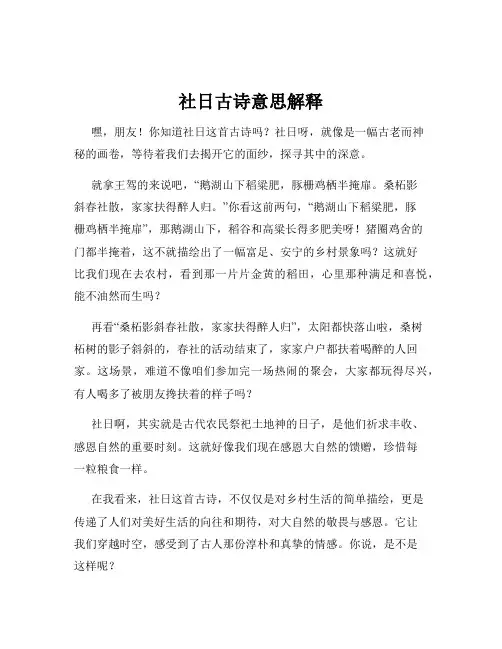 社日古诗意思解释

嘿，朋友！你知道社日这首古诗吗？社日呀，就像是一幅古老而神秘的画卷，等待着我们去揭开它的面纱，探寻其中的深意。

就拿王驾的来说吧，“鹅湖山下稻粱肥，豚栅鸡栖半掩扉。桑柘影斜春社散，家家扶得醉人归。”你看这前两句，“鹅湖山下稻粱肥，豚栅鸡栖半掩扉”，那鹅湖山下，稻谷和高粱长得多肥美呀！猪圈鸡舍的门都半掩着，这不就描绘出了一幅富足、安宁的乡村景象吗？这就好比我们现在去农村，看到那一片片金黄的稻田，心里那种满足和喜悦，能不油然而生吗？

再看“桑柘影斜春社散，家家扶得醉人归”，太阳都快落山啦，桑树柘树的影子斜斜的，春社的活动结束了，家家户户都扶着喝醉的人回家。这场景，难道不像咱们参加完一场热闹的聚会，大家都玩得尽兴，有人喝多了被朋友搀扶着的样子吗？

社日啊，其实就是古代农民祭祀土地神的日子，是他们祈求丰收、感恩自然的重要时刻。这就好像我们现在感恩大自然的馈赠，珍惜每一粒粮食一样。

在我看来，社日这首古诗，不仅仅是对乡村生活的简单描绘，更是传递了人们对美好生活的向往和期待，对大自然的敬畏与感恩。它让我们穿越时空，感受到了古人那份淳朴和真挚的情感。你说，是不是这样呢？